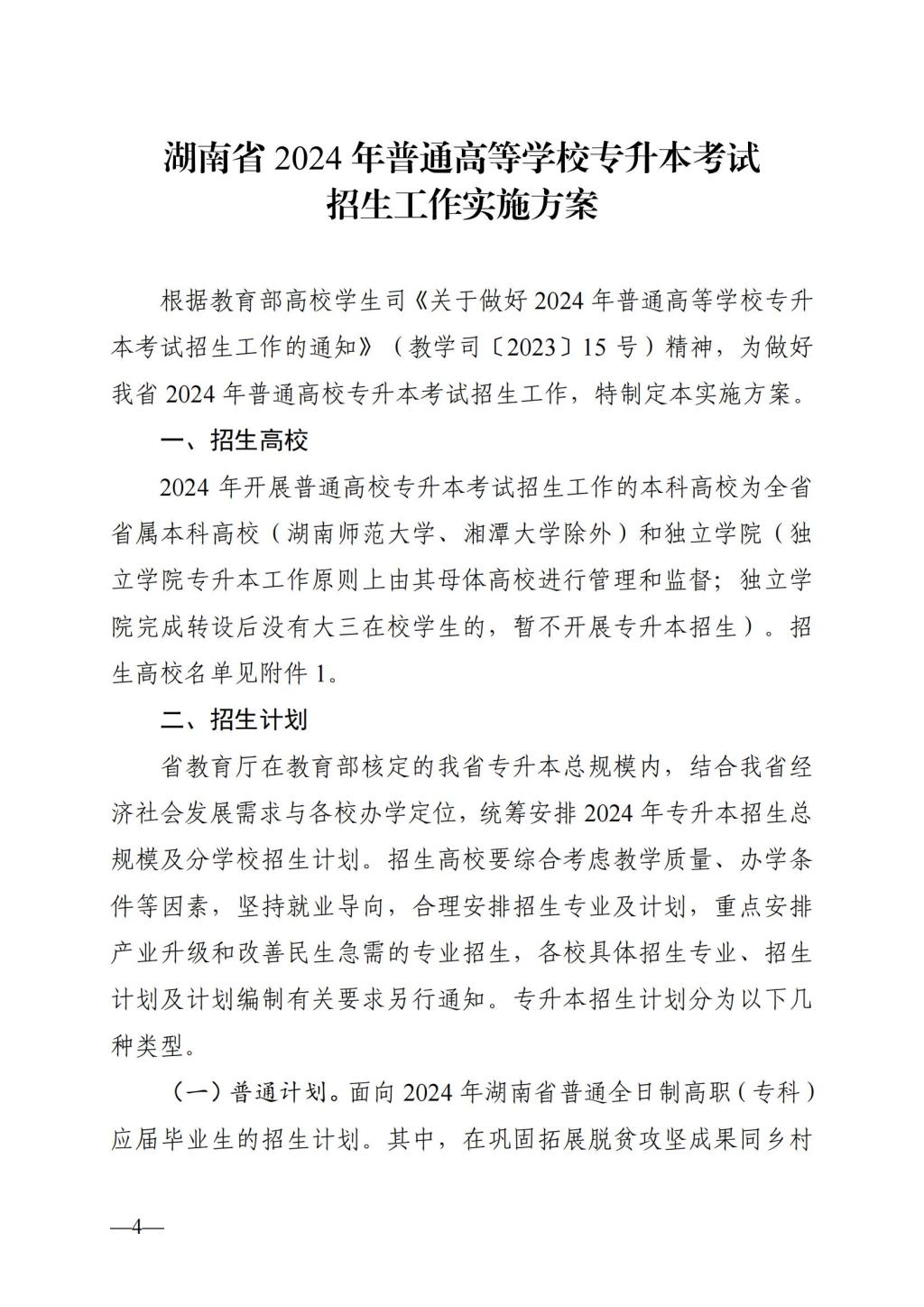 湖南省 2024 年普通高等学校专升本考试
招生工作实施方案

根据教育部高校学生司《关于做好 2024 年普通高等学校专升本考试招生工作的通知》（教学司〔2023〕15 号）精神，为做好我省 2024 年普通高校专升本考试招生工作，特制定本实施方案。

一、招生高校

2024 年开展普通高校专升本考试招生工作的本科高校为全省省属本科高校（湖南师范大学、湘潭大学除外）和独立学院（独立学院专升本工作原则上由其母体高校进行管理和监督；独立学院完成转设后没有大三在校学生的，暂不开展专升本招生）。招生高校名单见附件 1。

二、招生计划

省教育厅在教育部核定的我省专升本总规模内，结合我省经济社会发展需求与各校办学定位，统筹安排 2024 年专升本招生总规模及分学校招生计划。招生高校要综合考虑教学质量、办学条件等因素，坚持就业导向，合理安排招生专业及计划，重点安排产业升级和改善民生急需的专业招生，各校具体招生专业、招生计划及计划编制有关要求另行通知。专升本招生计划分为以下几种类型。

（一）普通计划。面向 2024 年湖南省普通全日制高职（专科）应届毕业生的招生计划。其中，在巩固拓展脱贫攻坚成果同乡村

—4—